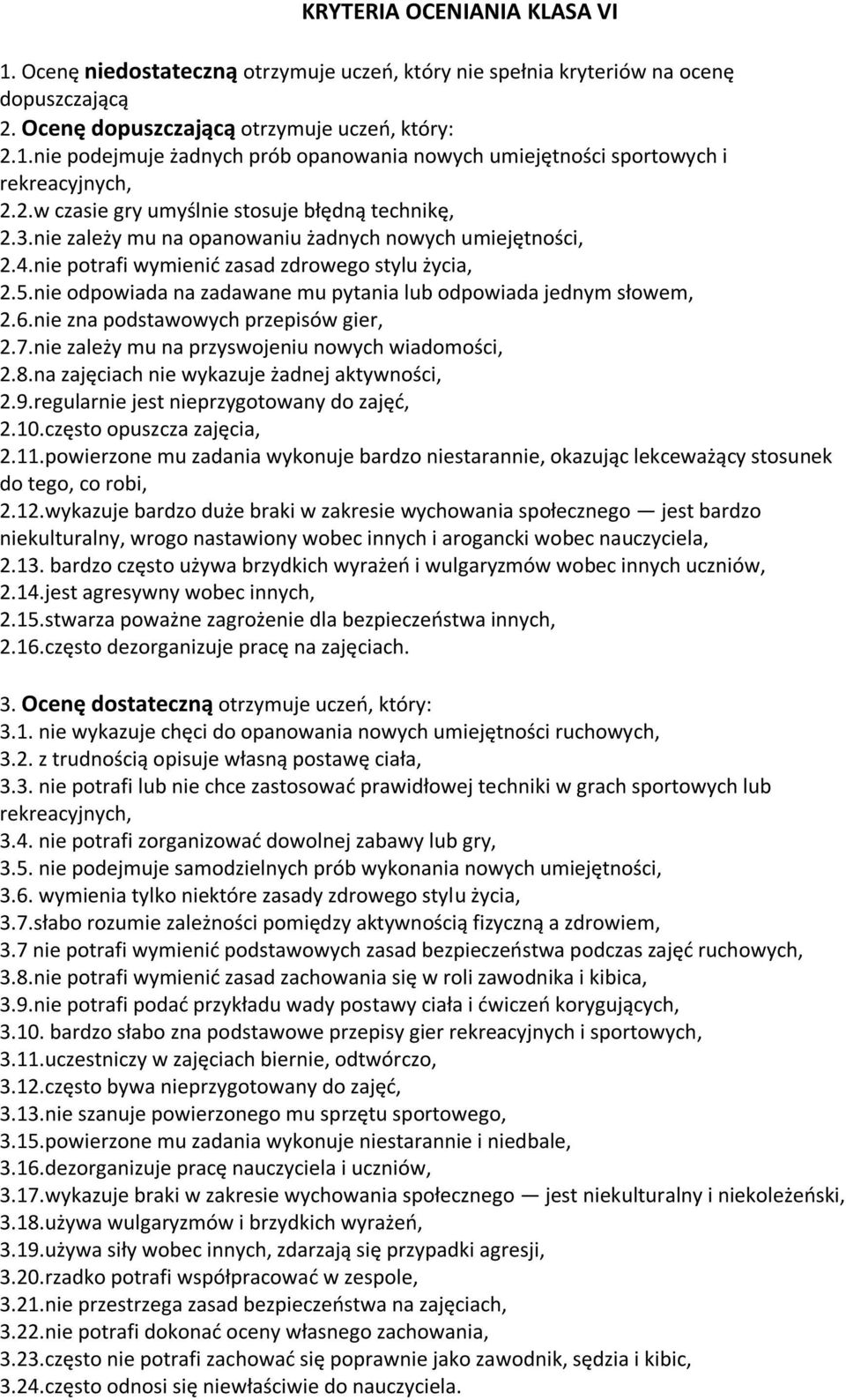 KRYTERIA OCENIANIA KLASA VI

1. Ocenę niedostateczną otrzymuje uczeń, który nie spełnia kryteriów na ocenę dopuszczającą
2. Ocenę dopuszczającą otrzymuje uczeń, który:
2.1.nie podejmuje żadnych prób opanowania nowych umiejętności sportowych i rekreacyjnych,
2.2.w czasie gry umyślnie stosuje błędną technikę,
2.3.nie zależy mu na opanowaniu żadnych nowych umiejętności,
2.4.nie potrafi wymienić zasad zdrowego stylu życia,
2.5.nie odpowiada na zadawane mu pytania lub odpowiada jednym słowem,
2.6.nie zna podstawowych przepisów gier,
2.7.nie zależy mu na przyswojeniu nowych wiadomości,
2.8.na zajęciach nie wykazuje żadnej aktywności,
2.9.regularnie jest nieprzygotowany do zajęć,
2.10.często opuszcza zajęcia,
2.11.powierzone mu zadania wykonuje bardzo niestarannie, okazując lekceważący stosunek do tego, co robi,
2.12.wykazuje bardzo duże braki w zakresie wychowania społecznego — jest bardzo niekulturalny, wrogo nastawiony wobec innych i arogancki wobec nauczyciela,
2.13. bardzo często używa brzydkich wyrażeń i wulgaryzmów wobec innych uczniów,
2.14.jest agresywny wobec innych,
2.15.stwarza poważne zagrożenie dla bezpieczeństwa innych,
2.16.często dezorganizuje pracę na zajęciach.

3. Ocenę dostateczną otrzymuje uczeń, który:
3.1. nie wykazuje chęci do opanowania nowych umiejętności ruchowych,
3.2. z trudnością opisuje własną postawę ciała,
3.3. nie potrafi lub nie chce zastosować prawidłowej techniki w grach sportowych lub rekreacyjnych,
3.4. nie potrafi zorganizować dowolnej zabawy lub gry,
3.5. nie podejmuje samodzielnych prób wykonania nowych umiejętności,
3.6. wymienia tylko niektóre zasady zdrowego stylu życia,
3.7.słabo rozumie zależności pomiędzy aktywnością fizyczną a zdrowiem,
3.7 nie potrafi wymienić podstawowych zasad bezpieczeństwa podczas zajęć ruchowych,
3.8.nie potrafi wymienić zasad zachowania się w roli zawodnika i kibica,
3.9.nie potrafi podać przykładu wady postawy ciała i ćwiczeń korygujących,
3.10. bardzo słabo zna podstawowe przepisy gier rekreacyjnych i sportowych,
3.11.uczestniczy w zajęciach biernie, odtwórczo,
3.12.często bywa nieprzygotowany do zajęć,
3.13.nie szanuje powierzonego mu sprzętu sportowego,
3.15.powierzone mu zadania wykonuje niestarannie i niedbale,
3.16.dezorganizuje pracę nauczyciela i uczniów,
3.17.wykazuje braki w zakresie wychowania społecznego — jest niekulturalny i niekoleżeński,
3.18.używa wulgaryzmów i brzydkich wyrażeń,
3.19.używa siły wobec innych, zdarzają się przypadki agresji,
3.20.rzadko potrafi współpracować w zespole,
3.21.nie przestrzega zasad bezpieczeństwa na zajęciach,
3.22.nie potrafi dokonać oceny własnego zachowania,
3.23.często nie potrafi zachować się poprawnie jako zawodnik, sędzia i kibic,
3.24.często odnosi się niewłaściwie do nauczyciela.